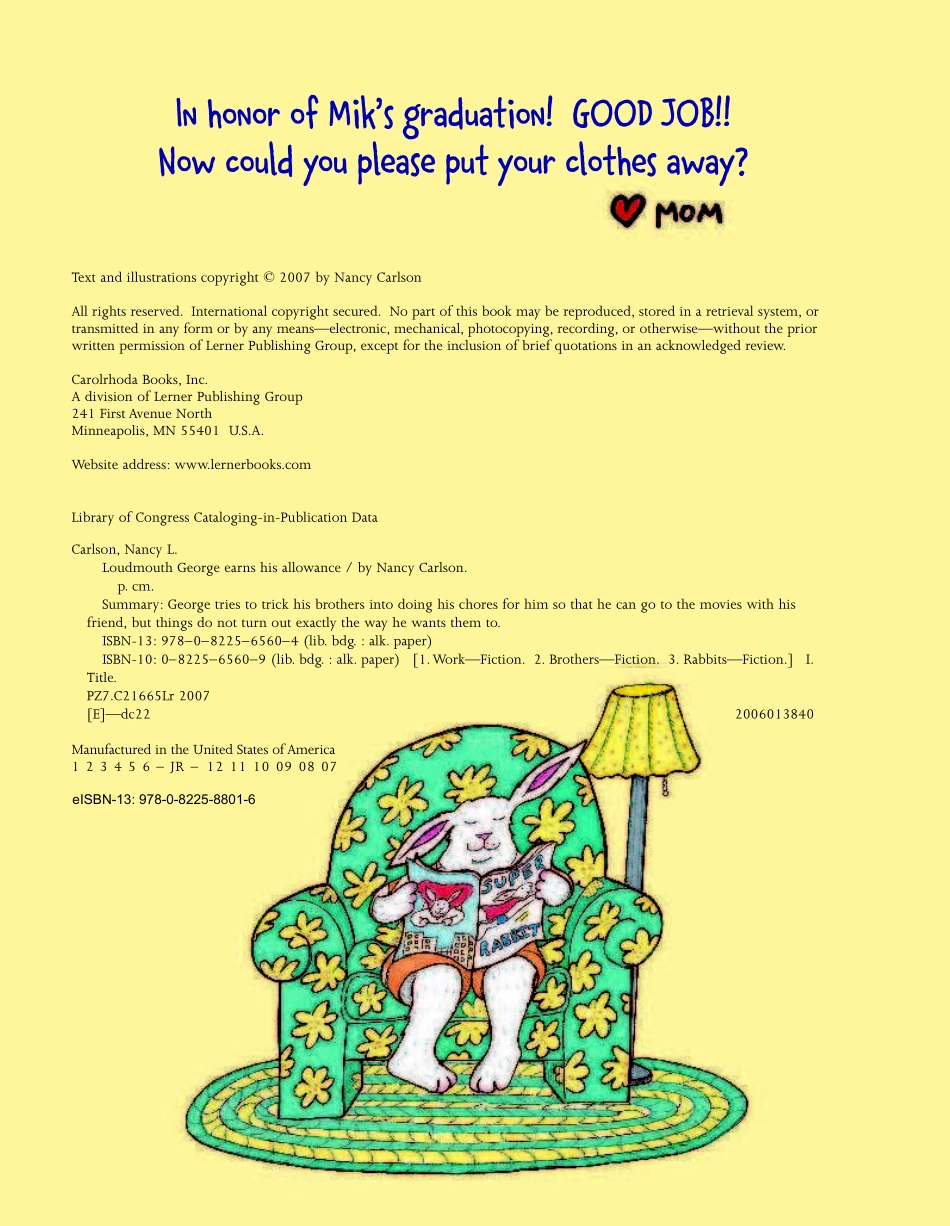 In honor of Mik's graduation! GOOD JOB!!
Now could you please put your clothes away?

MOM

Text and illustrations copyright © 2007 by Nancy Carlson

All rights reserved. International copyright secured. No part of this book may be reproduced, stored in a retrieval system, or transmitted in any form or by any means—electronic, mechanical, photocopying, recording, or otherwise—without the prior written permission of Lerner Publishing Group, except for the inclusion of brief quotations in an acknowledged review.

Carolrhoda Books, Inc.
A division of Lerner Publishing Group
241 First Avenue North
Minneapolis, MN 55401 U.S.A.

Website address: www.lernerbooks.com

Library of Congress Cataloging-in-Publication Data

Carlson, Nancy L.
Loudmouth George earns his allowance / by Nancy Carlson.
p. cm.
Summary: George tries to trick his brothers into doing his chores for him so that he can go to the movies with his friend, but things do not turn out exactly the way he wants them to.
ISBN-13: 978–0–8225–6560–4 (lib. bdg. : alk. paper)
ISBN-10: 0–8225–6560–9 (lib. bdg. : alk. paper) [1. Work—Fiction. 2. Brothers—Fiction. 3. Rabbits—Fiction.] I. Title.
PZ7.C21665Lr 2007
[E]—dc22 2006013840

Manufactured in the United States of America
1 2 3 4 5 6 – JR – 12 11 10 09 08 07

eISBN-13: 978-0-8225-8801-6

SUPER RABBIT